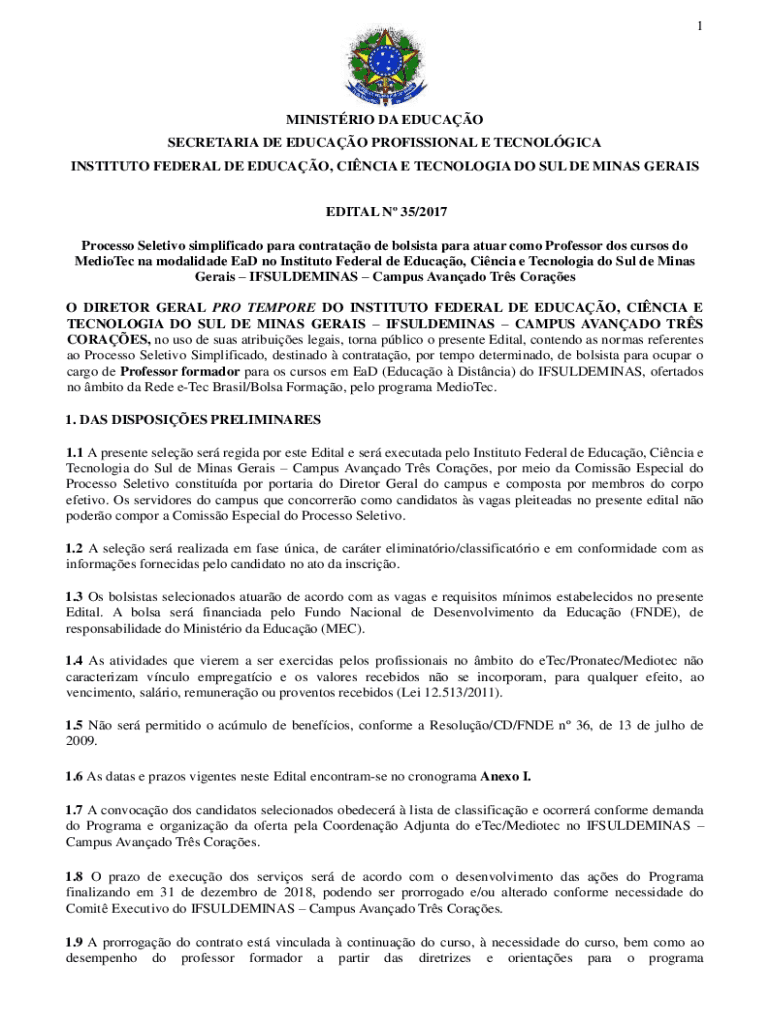 1

MINISTÉRIO DA EDUCAÇÃO
SECRETARIA DE EDUCAÇÃO PROFISSIONAL E TECNOLÓGICA
INSTITUTO FEDERAL DE EDUCAÇÃO, CIÊNCIA E TECNOLOGIA DO SUL DE MINAS GERAIS

EDITAL Nº 35/2017

Processo Seletivo simplificado para contratação de bolsista para atuar como Professor dos cursos do MedioTec na modalidade EaD no Instituto Federal de Educação, Ciência e Tecnologia do Sul de Minas Gerais – IFSULDEMINAS – Campus Avançado Três Corações

O DIRETOR GERAL PRO TEMPORE DO INSTITUTO FEDERAL DE EDUCAÇÃO, CIÊNCIA E TECNOLOGIA DO SUL DE MINAS GERAIS – IFSULDEMINAS – CAMPUS AVANÇADO TRÊS CORAÇÕES, no uso de suas atribuições legais, torna público o presente Edital, contendo as normas referentes ao Processo Seletivo Simplificado, destinado à contratação, por tempo determinado, de bolsista para ocupar o cargo de Professor formador para os cursos em EaD (Educação à Distância) do IFSULDEMINAS, ofertados no âmbito da Rede e-Tec Brasil/Bolsa Formação, pelo programa MedioTec.

1. DAS DISPOSIÇÕES PRELIMINARES

1.1 A presente seleção será regida por este Edital e será executada pelo Instituto Federal de Educação, Ciência e Tecnologia do Sul de Minas Gerais – Campus Avançado Três Corações, por meio da Comissão Especial do Processo Seletivo constituída por portaria do Diretor Geral do campus e composta por membros do corpo efetivo. Os servidores do campus que concorrerão como candidatos às vagas pleiteadas no presente edital não poderão compor a Comissão Especial do Processo Seletivo.

1.2 A seleção será realizada em fase única, de caráter eliminatório/classificatório e em conformidade com as informações fornecidas pelo candidato no ato da inscrição.

1.3 Os bolsistas selecionados atuarão de acordo com as vagas e requisitos mínimos estabelecidos no presente Edital. A bolsa será financiada pelo Fundo Nacional de Desenvolvimento da Educação (FNDE), de responsabilidade do Ministério da Educação (MEC).

1.4 As atividades que vierem a ser exercidas pelos profissionais no âmbito do eTec/Pronatec/Mediotec não caracterizam vínculo empregatício e os valores recebidos não se incorporam, para qualquer efeito, ao vencimento, salário, remuneração ou proventos recebidos (Lei 12.513/2011).

1.5 Não será permitido o acúmulo de benefícios, conforme a Resolução/CD/FNDE nº 36, de 13 de julho de 2009.

1.6 As datas e prazos vigentes neste Edital encontram-se no cronograma Anexo I.

1.7 A convocação dos candidatos selecionados obedecerá à lista de classificação e ocorrerá conforme demanda do Programa e organização da oferta pela Coordenação Adjunta do eTec/Mediotec no IFSULDEMINAS – Campus Avançado Três Corações.

1.8 O prazo de execução dos serviços será de acordo com o desenvolvimento das ações do Programa finalizando em 31 de dezembro de 2018, podendo ser prorrogado e/ou alterado conforme necessidade do Comitê Executivo do IFSULDEMINAS – Campus Avançado Três Corações.

1.9 A prorrogação do contrato está vinculada à continuação do curso, à necessidade do curso, bem como ao desempenho do professor formador a partir das diretrizes e orientações para o programa